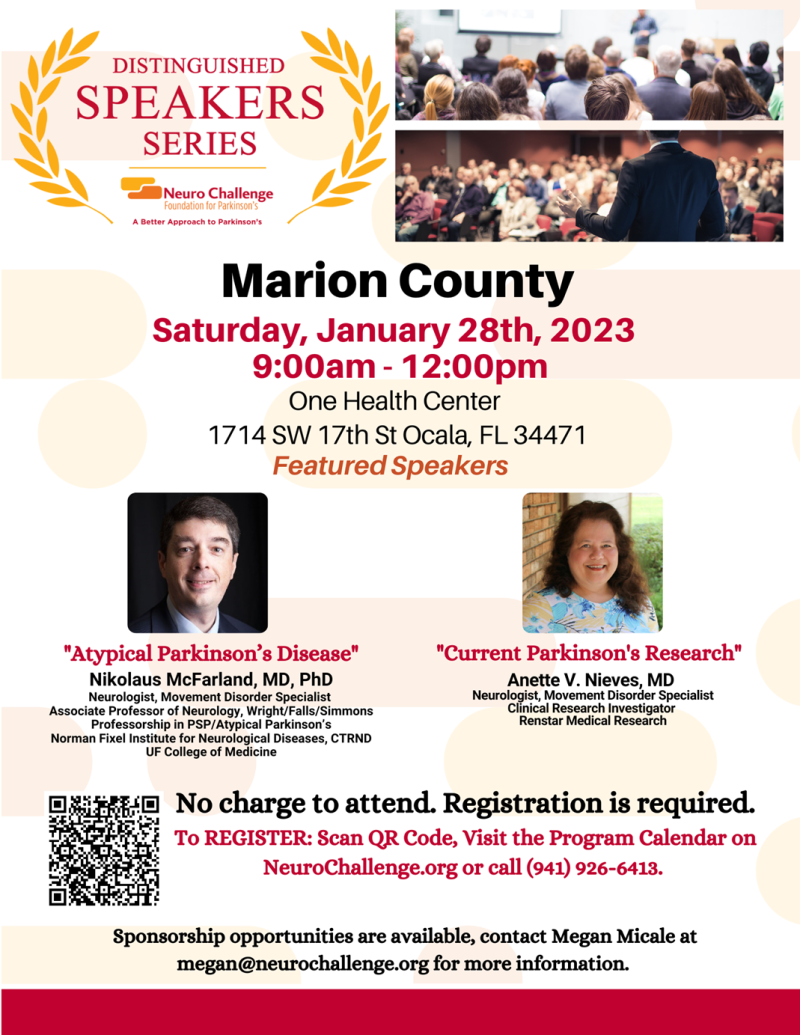 DISTINGUISHED
SPEAKERS
SERIES

Neuro Challenge
Foundation for Parkinson's
A Better Approach to Parkinson's

Marion County
Saturday, January 28th, 2023
9:00am - 12:00pm
One Health Center
1714 SW 17th St Ocala, FL 34471
Featured Speakers

"Atypical Parkinson's Disease"
Nikolaus McFarland, MD, PhD
Neurologist, Movement Disorder Specialist
Associate Professor of Neurology, Wright/Falls/Simmons Professorship in PSP/Atypical Parkinson's
Norman Fixel Institute for Neurological Diseases, CTRND
UF College of Medicine

"Current Parkinson's Research"
Anette V. Nieves, MD
Neurologist, Movement Disorder Specialist
Clinical Research Investigator
Renstar Medical Research

No charge to attend. Registration is required.
To REGISTER: Scan QR Code, Visit the Program Calendar on NeuroChallenge.org or call (941) 926-6413.

Sponsorship opportunities are available, contact Megan Micale at megan@neurochallenge.org for more information.